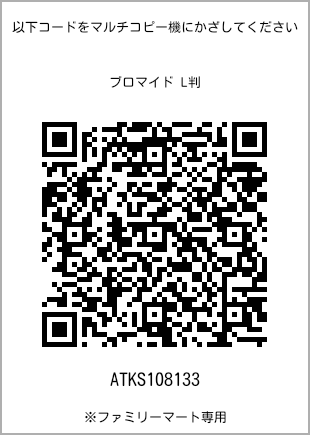 以下コードをマルチコピー機にかざしてください

ブロマイド L判

ATKS108133

※ファミリーマート専用